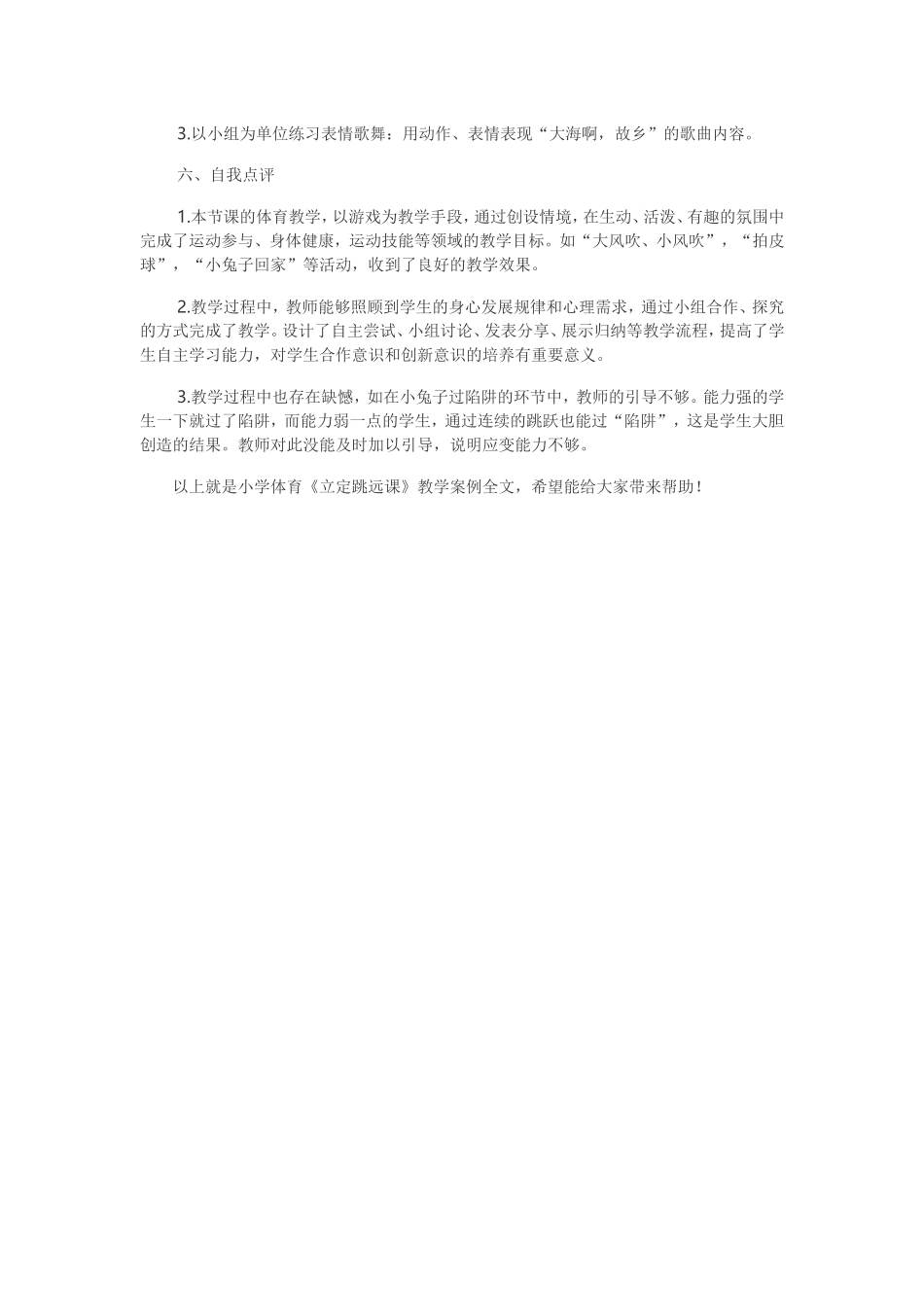 3.以小组为单位练习表情歌舞：用动作、表情表现“大海啊，故乡”的歌曲内容。

六、自我点评

1.本节课的体育教学，以游戏为教学手段，通过创设情境，在生动、活泼、有趣的氛围中完成了运动参与、身体健康，运动技能等领域的教学目标。如“大风吹、小风吹”，“拍皮球”，“小兔子回家”等活动，收到了良好的教学效果。

2.教学过程中，教师能够照顾到学生的身心发展规律和心理需求，通过小组合作、探究的方式完成了教学。设计了自主尝试、小组讨论、发表分享、展示归纳等教学流程，提高了学生自主学习能力，对学生合作意识和创新意识的培养有重要意义。

3.教学过程中也存在缺憾，如在小兔子过陷阱的环节中，教师的引导不够。能力强的学生一下就过了陷阱，而能力弱一点的学生，通过连续的跳跃也能过“陷阱”，这是学生大胆创造的结果。教师对此没能及时加以引导，说明应变能力不够。

以上就是小学体育《立定跳远课》教学案例全文，希望能给大家带来帮助！